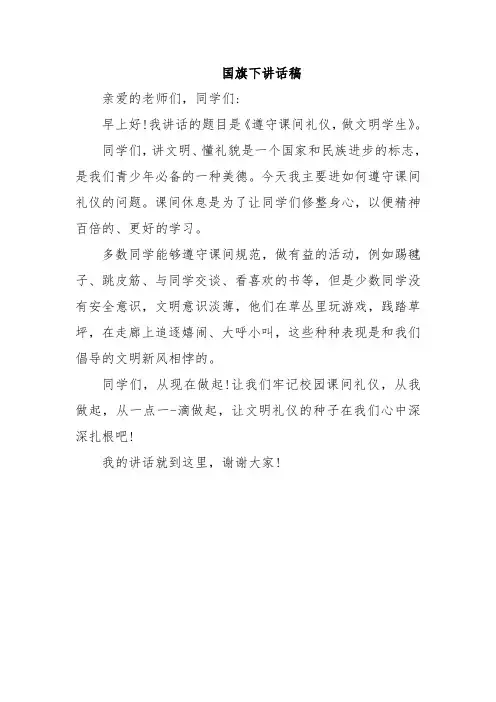 国旗下讲话稿

亲爱的老师们，同学们:

早上好!我讲话的题目是《遵守课间礼仪，做文明学生》。

同学们，讲文明、懂礼貌是一个国家和民族进步的标志，是我们青少年必备的一种美德。今天我主要进如何遵守课间礼仪的问题。课间休息是为了让同学们修整身心，以便精神百倍的、更好的学习。

多数同学能够遵守课间规范，做有益的活动，例如踢毽子、跳皮筋、与同学交谈、看喜欢的书等，但是少数同学没有安全意识，文明意识淡薄，他们在草丛里玩游戏，践踏草坪，在走廊上追逐嬉闹、大呼小叫，这些种种表现是和我们倡导的文明新风相悖的。

同学们，从现在做起!让我们牢记校园课间礼仪，从我做起，从一点一-滴做起，让文明礼仪的种子在我们心中深深扎根吧!

我的讲话就到这里，谢谢大家!